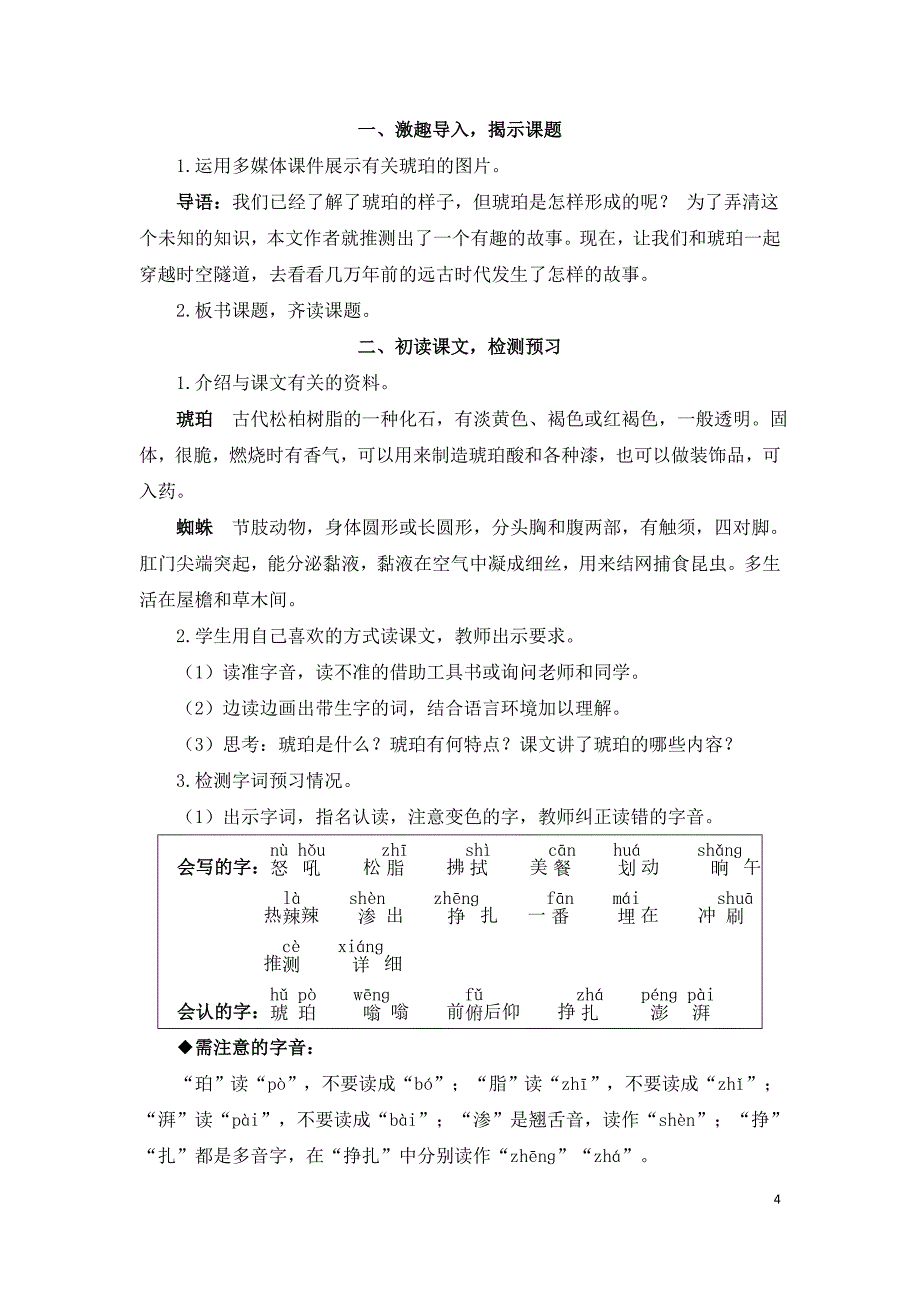 一、激趣导入，揭示课题

1.运用多媒体课件展示有关琥珀的图片。

导语：我们已经了解了琥珀的样子，但琥珀是怎样形成的呢？ 为了弄清这个未知的知识，本文作者就推测出了一个有趣的故事。现在，让我们和琥珀一起穿越时空隧道，去看看几万年前的远古时代发生了怎样的故事。

2.板书课题，齐读课题。

二、初读课文，检测预习

1.介绍与课文有关的资料。

琥珀　古代松柏树脂的一种化石，有淡黄色、褐色或红褐色，一般透明。固体，很脆，燃烧时有香气，可以用来制造琥珀酸和各种漆，也可以做装饰品，可入药。

蜘蛛　节肢动物，身体圆形或长圆形，分头胸和腹两部，有触须，四对脚。肛门尖端突起，能分泌黏液，黏液在空气中凝成细丝，用来结网捕食昆虫。多生活在屋檐和草木间。

2.学生用自己喜欢的方式读课文，教师出示要求。

（1）读准字音，读不准的借助工具书或询问老师和同学。

（2）边读边画出带生字的词，结合语言环境加以理解。

（3）思考：琥珀是什么？琥珀有何特点？课文讲了琥珀的哪些内容？

3.检测字词预习情况。

（1）出示字词，指名认读，注意变色的字，教师纠正读错的字音。

会写的字：nù hǒu 怒吼　zhī 松脂　shì 拂拭　cān 美餐　huá 划动　shǎng 晌午
là 热辣辣　shèn 渗出　zhēng 挣扎　fān 一番　mái 埋在　shuā 冲刷
cè 推测　xiáng 详细
会认的字：hǔ pò 琥珀　wēng 嗡嗡　fǔ 前俯后仰　zhá 挣扎　péng pài 澎湃

◆需注意的字音：

“珀”读“pò”，不要读成“bó”；“脂”读“zhī”，不要读成“zhǐ”；“湃”读“pài”，不要读成“bài”；“渗”是翘舌音，读作“shèn”；“挣”“扎”都是多音字，在“挣扎”中分别读作“zhēng”“zhá”。

4